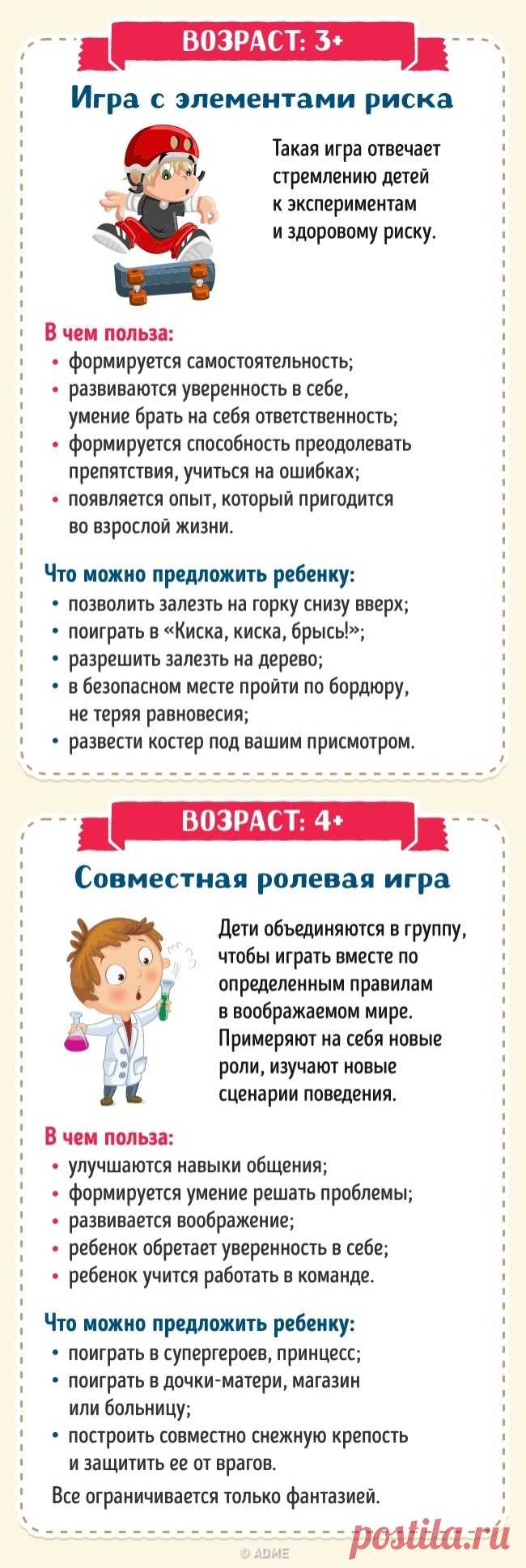 ВОЗРАСТ: 3+

Игра с элементами риска

Такая игра отвечает стремлению детей к экспериментам и здоровому риску.

В чем польза:
• формируется самостоятельность;
• развиваются уверенность в себе, умение брать на себя ответственность;
• формируется способность преодолевать препятствия, учиться на ошибках;
• появляется опыт, который пригодится во взрослой жизни.

Что можно предложить ребенку:
• позволить залезть на горку снизу вверх;
• поиграть в «Киска, киска, брысь!»;
• разрешить залезть на дерево;
• в безопасном месте пройти по бордюру, не теряя равновесия;
• развести костер под вашим присмотром.

ВОЗРАСТ: 4+

Совместная ролевая игра

Дети объединяются в группу, чтобы играть вместе по определенным правилам в воображаемом мире. Примеряют на себя новые роли, изучают новые сценарии поведения.

В чем польза:
• улучшаются навыки общения;
• формируется умение решать проблемы;
• развивается воображение;
• ребенок обретает уверенность в себе;
• ребенок учится работать в команде.

Что можно предложить ребенку:
• поиграть в супергероев, принцесс;
• поиграть в дочки-матери, магазин или больницу;
• построить совместно снежную крепость и защитить ее от врагов.

Все ограничивается только фантазией.

© ADME

postila.ru